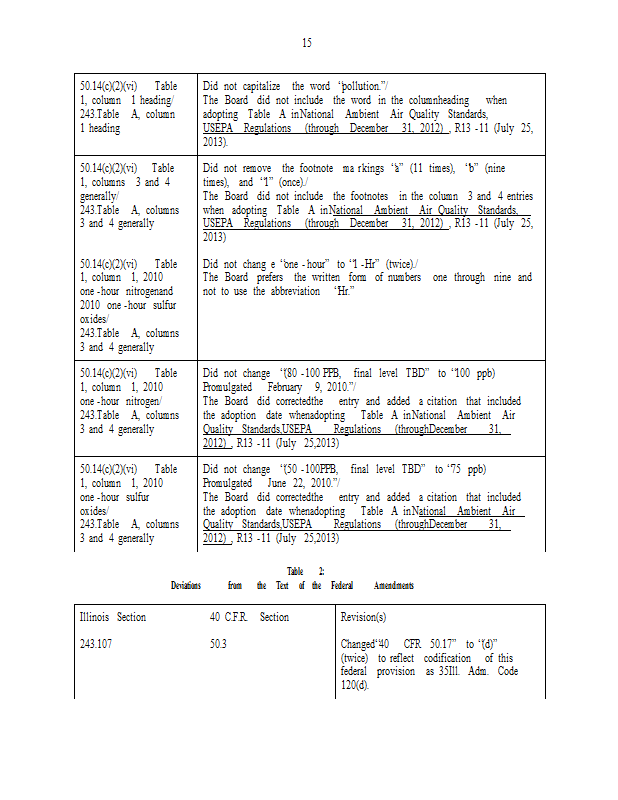 15

| | |
|---|---|
| 50.14(c)(2)(vi) Table 1, column 1 heading/ 243.Table A, column 1 heading | Did not capitalize the word "pollution."/ The Board did not include the word in the columnheading when adopting Table A inNational Ambient Air Quality Standards, USEPA Regulations (through December 31, 2012) , R13 -11 (July 25, 2013). |
| 50.14(c)(2)(vi) Table 1, columns 3 and 4 generally/ 243.Table A, columns 3 and 4 generally | Did not remove the footnote ma rkings "a" (11 times), "b" (nine times), and "1" (once)./ The Board did not include the footnotes in the column 3 and 4 entries when adopting Table A inNational Ambient Air Quality Standards, USEPA Regulations (through December 31, 2012) , R13 -11 (July 25, 2013) |
| 50.14(c)(2)(vi) Table 1, column 1, 2010 one -hour nitrogenand 2010 one -hour sulfur oxides/ 243.Table A, columns 3 and 4 generally | Did not chang e "one - hour" to "1 -Hr" (twice)./ The Board prefers the written form of numbers one through nine and not to use the abbreviation "Hr." |
| 50.14(c)(2)(vi) Table 1, column 1, 2010 one -hour nitrogen/ 243.Table A, columns 3 and 4 generally | Did not change "(80 -100 PPB, final level TBD" to "100 ppb) Promulgated February 9, 2010."/ The Board did correctedthe entry and added a citation that included the adoption date whenadopting Table A inNational Ambient Air Quality Standards,USEPA Regulations (throughDecember 31, 2012) , R13 -11 (July 25,2013) |
| 50.14(c)(2)(vi) Table 1, column 1, 2010 one -hour sulfur oxides/ 243.Table A, columns 3 and 4 generally | Did not change "(50 -100PPB, final level TBD" to "75 ppb) Promulgated June 22, 2010."/ The Board did correctedthe entry and added a citation that included the adoption date whenadopting Table A inNational Ambient Air Quality Standards,USEPA Regulations (throughDecember 31, 2012) , R13 -11 (July 25,2013) |

Table 2:
Deviations from the Text of the Federal Amendments

| Illinois Section | 40 C.F.R. Section | Revision(s) |
|---|---|---|
| 243.107 | 50.3 | Changed"40 CFR 50.17" to "(d)" (twice) to reflect codification of this federal provision as 35Ill. Adm. Code 120(d). |